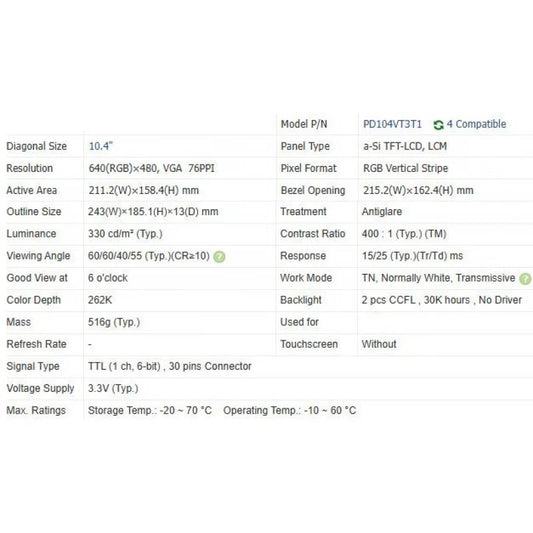 |  |  | Model P/N | PD104VT3T1 4 Compatible |
|---|---|---|---|
| Diagonal Size | 10.4" | Panel Type | a-Si TFT-LCD, LCM |
| Resolution | 640(RGB)×480, VGA 76PPI | Pixel Format | RGB Vertical Stripe |
| Active Area | 211.2(W)×158.4(H) mm | Bezel Opening | 215.2(W)×162.4(H) mm |
| Outline Size | 243(W)×185.1(H)×13(D) mm | Treatment | Antiglare |
| Luminance | 330 cd/m² (Typ.) | Contrast Ratio | 400 : 1 (Typ.) (TM) |
| Viewing Angle | 60/60/40/55 (Typ.)(CR≥10) | Response | 15/25 (Typ.)(Tr/Td) ms |
| Good View at | 6 o'clock | Work Mode | TN, Normally White, Transmissive |
| Color Depth | 262K | Backlight | 2 pcs CCFL , 30K hours , No Driver |
| Mass | 516g (Typ.) | Used for |  |
| Refresh Rate | - | Touchscreen | Without |
| Signal Type | TTL (1 ch, 6-bit) , 30 pins Connector |  |  |
| Voltage Supply | 3.3V (Typ.) |  |  |
| Max. Ratings | Storage Temp.: -20 ~ 70 °C Operating Temp.: -10 ~ 60 °C |  |  |